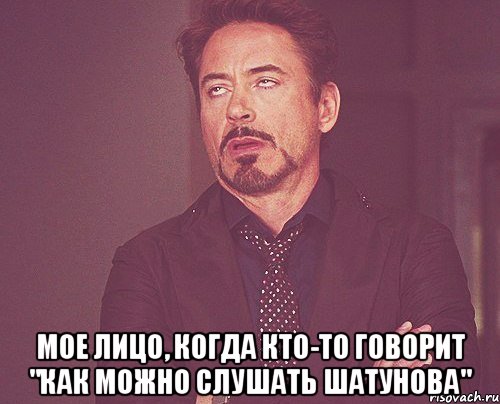 МОЕ ЛИЦО, КОГДА КТО-ТО ГОВОРИТ "КАК МОЖНО СЛУШАТЬ ШАТУНОВА"

risovach.ru